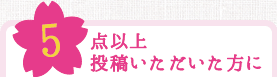 5
点以上
投稿いただいた方に